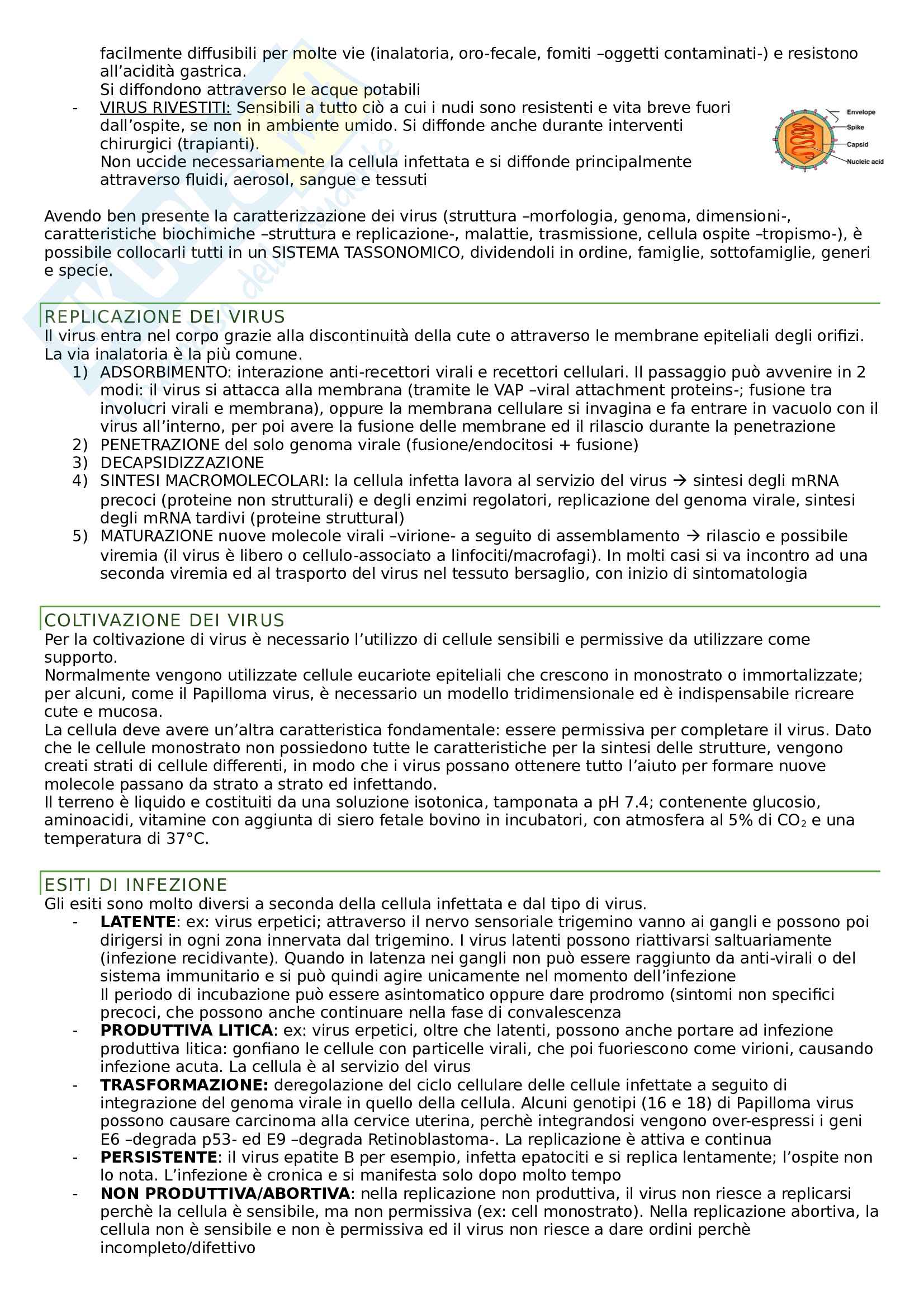 facilmente diffusibili per molte vie (inalatoria, oro-fecale, fomiti –oggetti contaminati-) e resistono all'acidità gastrica.
Si diffondono attraverso le acque potabili

- VIRUS RIVESTITI: Sensibili a tutto ciò a cui i nudi sono resistenti e vita breve fuori dall'ospite, se non in ambiente umido. Si diffonde anche durante interventi chirurgici (trapianti).
Non uccide necessariamente la cellula infettata e si diffonde principalmente attraverso fluidi, aerosol, sangue e tessuti

Envelope
Spike
Capsid
Nucleic acid

Avendo ben presente la caratterizzazione dei virus (struttura –morfologia, genoma, dimensioni-, caratteristiche biochimiche –struttura e replicazione-, malattie, trasmissione, cellula ospite –tropismo-), è possibile collocarli tutti in un SISTEMA TASSONOMICO, dividendoli in ordine, famiglie, sottofamiglie, generi e specie.

REPLICAZIONE DEI VIRUS
Il virus entra nel corpo grazie alla discontinuità della cute o attraverso le membrane epiteliali degli orifizi. La via inalatoria è la più comune.
1) ADSORBIMENTO: interazione anti-recettori virali e recettori cellulari. Il passaggio può avvenire in 2 modi: il virus si attacca alla membrana (tramite le VAP –viral attachment proteins-; fusione tra involucri virali e membrana), oppure la membrana cellulare si invagina e fa entrare in vacuolo con il virus all'interno, per poi avere la fusione delle membrane ed il rilascio durante la penetrazione
2) PENETRAZIONE del solo genoma virale (fusione/endocitosi + fusione)
3) DECAPSIDIZZAZIONE
4) SINTESI MACROMOLECOLARI: la cellula infetta lavora al servizio del virus → sintesi degli mRNA precoci (proteine non strutturali) e degli enzimi regolatori, replicazione del genoma virale, sintesi degli mRNA tardivi (proteine struttural)
5) MATURAZIONE nuove molecole virali –virione- a seguito di assemblamento → rilascio e possibile viremia (il virus è libero o cellulo-associato a linfociti/macrofagi). In molti casi si va incontro ad una seconda viremia ed al trasporto del virus nel tessuto bersaglio, con inizio di sintomatologia

COLTIVAZIONE DEI VIRUS
Per la coltivazione di virus è necessario l'utilizzo di cellule sensibili e permissive da utilizzare come supporto.
Normalmente vengono utilizzate cellule eucariote epiteliali che crescono in monostrato o immortalizzate; per alcuni, come il Papilloma virus, è necessario un modello tridimensionale ed è indispensabile ricreare cute e mucosa.
La cellula deve avere un'altra caratteristica fondamentale: essere permissiva per completare il virus. Dato che le cellule monostrato non possiedono tutte le caratteristiche per la sintesi delle strutture, vengono creati strati di cellule differenti, in modo che i virus possano ottenere tutto l'aiuto per formare nuove molecole passano da strato a strato ed infettando.
Il terreno è liquido e costituiti da una soluzione isotonica, tamponata a pH 7.4; contenente glucosio, aminoacidi, vitamine con aggiunta di siero fetale bovino in incubatori, con atmosfera al 5% di $CO_2$ e una temperatura di 37°C.

ESITI DI INFEZIONE
Gli esiti sono molto diversi a seconda della cellula infettata e dal tipo di virus.
- LATENTE: ex: virus erpetici; attraverso il nervo sensoriale trigemino vanno ai gangli e possono poi dirigersi in ogni zona innervata dal trigemino. I virus latenti possono riattivarsi saltuariamente (infezione recidivante). Quando in latenza nei gangli non può essere raggiunto da anti-virali o del sistema immunitario e si può quindi agire unicamente nel momento dell'infezione
Il periodo di incubazione può essere asintomatico oppure dare prodromo (sintomi non specifici precoci, che possono anche continuare nella fase di convalescenza
- PRODUTTIVA LITICA: ex: virus erpetici, oltre che latenti, possono anche portare ad infezione produttiva litica: gonfiano le cellule con particelle virali, che poi fuoriescono come virioni, causando infezione acuta. La cellula è al servizio del virus
- TRASFORMAZIONE: deregolazione del ciclo cellulare delle cellule infettate a seguito di integrazione del genoma virale in quello della cellula. Alcuni genotipi (16 e 18) di Papilloma virus possono causare carcinoma alla cervice uterina, perchè integrandosi vengono over-espressi i geni E6 –degrada p53- ed E9 –degrada Retinoblastoma-. La replicazione è attiva e continua
- PERSISTENTE: il virus epatite B per esempio, infetta epatociti e si replica lentamente; l'ospite non lo nota. L'infezione è cronica e si manifesta solo dopo molto tempo
- NON PRODUTTIVA/ABORTIVA: nella replicazione non produttiva, il virus non riesce a replicarsi perchè la cellula è sensibile, ma non permissiva (ex: cell monostrato). Nella replicazione abortiva, la cellula non è sensibile e non è permissiva ed il virus non riesce a dare ordini perchè incompleto/difettivo